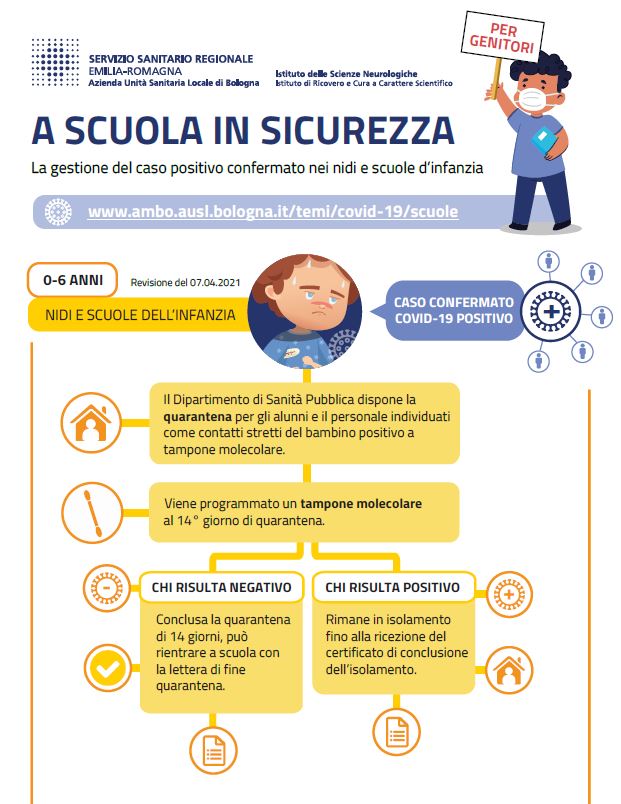 SERVIZIO SANITARIO REGIONALE
EMILIA-ROMAGNA
Azienda Unità Sanitaria Locale di Bologna

Istituto delle Scienze Neurologiche
Istituto di Ricovero e Cura a Carattere Scientifico

PER GENITORI

A SCUOLA IN SICUREZZA

La gestione del caso positivo confermato nei nidi e scuole d'infanzia

www.ambo.ausl.bologna.it/temi/covid-19/scuole

0-6 ANNI

Revisione del 07.04.2021

NIDI E SCUOLE DELL'INFANZIA

CASO CONFERMATO COVID-19 POSITIVO

Il Dipartimento di Sanità Pubblica dispone la quarantena per gli alunni e il personale individuati come contatti stretti del bambino positivo a tampone molecolare.

Viene programmato un tampone molecolare al 14° giorno di quarantena.

CHI RISULTA NEGATIVO

Conclusa la quarantena di 14 giorni, può rientrare a scuola con la lettera di fine quarantena.

CHI RISULTA POSITIVO

Rimane in isolamento fino alla ricezione del certificato di conclusione dell'isolamento.